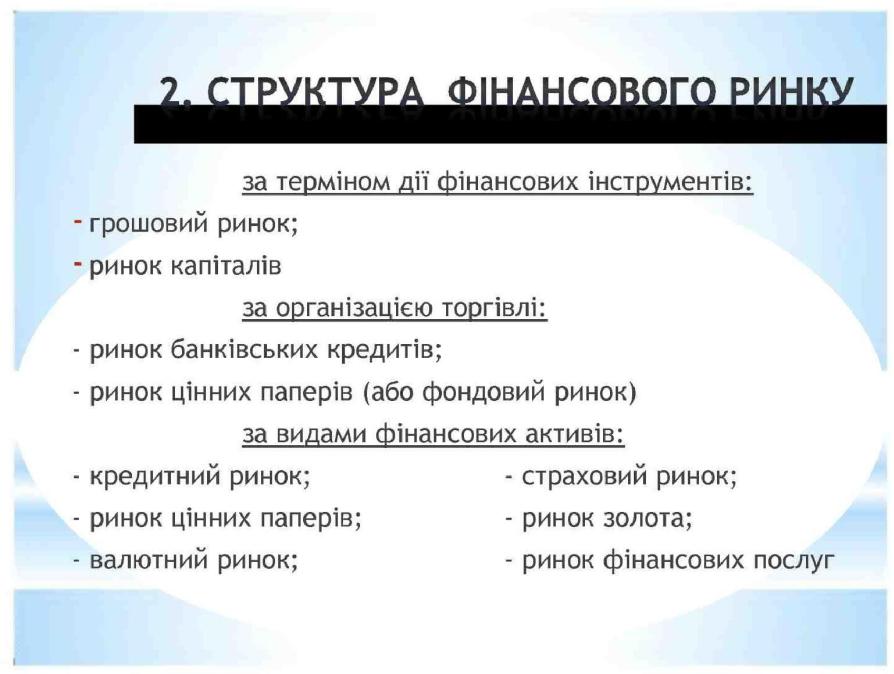 2. СТРУКТУРА ФІНАНСОВОГО РИНКУ

за терміном дії фінансових інструментів:

- грошовий ринок;

- ринок капіталів

за організацією торгівлі:

- ринок банківських кредитів;

- ринок цінних паперів (або фондовий ринок)

за видами фінансових активів:

- кредитний ринок;

- ринок цінних паперів;

- валютний ринок;

- страховий ринок;

- ринок золота;

- ринок фінансових послуг